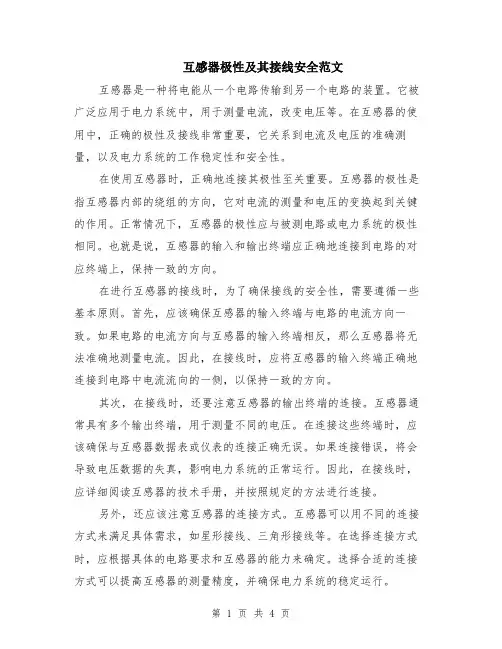 互感器极性及其接线安全范文

互感器是一种将电能从一个电路传输到另一个电路的装置。它被广泛应用于电力系统中，用于测量电流，改变电压等。在互感器的使用中，正确的极性及接线非常重要，它关系到电流及电压的准确测量，以及电力系统的工作稳定性和安全性。

在使用互感器时，正确地连接其极性至关重要。互感器的极性是指互感器内部的绕组的方向，它对电流的测量和电压的变换起到关键的作用。正常情况下，互感器的极性应与被测电路或电力系统的极性相同。也就是说，互感器的输入和输出终端应正确地连接到电路的对应终端上，保持一致的方向。

在进行互感器的接线时，为了确保接线的安全性，需要遵循一些基本原则。首先，应该确保互感器的输入终端与电路的电流方向一致。如果电路的电流方向与互感器的输入终端相反，那么互感器将无法准确地测量电流。因此，在接线时，应将互感器的输入终端正确地连接到电路中电流流向的一侧，以保持一致的方向。

其次，在接线时，还要注意互感器的输出终端的连接。互感器通常具有多个输出终端，用于测量不同的电压。在连接这些终端时，应该确保与互感器数据表或仪表的连接正确无误。如果连接错误，将会导致电压数据的失真，影响电力系统的正常运行。因此，在接线时，应详细阅读互感器的技术手册，并按照规定的方法进行连接。

另外，还应该注意互感器的连接方式。互感器可以用不同的连接方式来满足具体需求，如星形接线、三角形接线等。在选择连接方式时，应根据具体的电路要求和互感器的能力来确定。选择合适的连接方式可以提高互感器的测量精度，并确保电力系统的稳定运行。

第 1 页 共 4 页